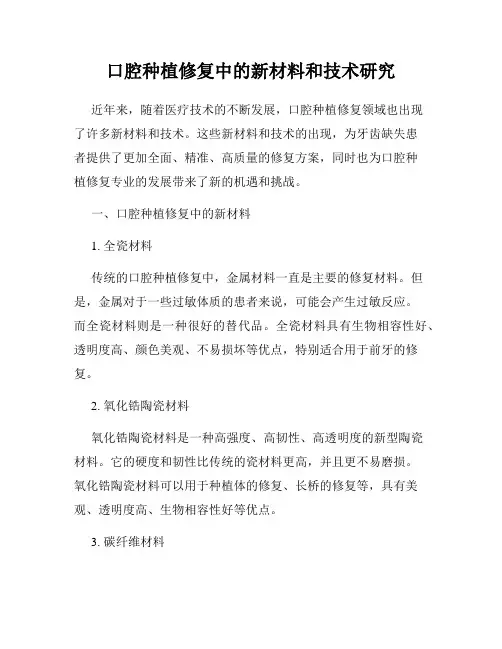 口腔种植修复中的新材料和技术研究

近年来，随着医疗技术的不断发展，口腔种植修复领域也出现了许多新材料和技术。这些新材料和技术的出现，为牙齿缺失患者提供了更加全面、精准、高质量的修复方案，同时也为口腔种植修复专业的发展带来了新的机遇和挑战。

一、口腔种植修复中的新材料

1. 全瓷材料

传统的口腔种植修复中，金属材料一直是主要的修复材料。但是，金属对于一些过敏体质的患者来说，可能会产生过敏反应。而全瓷材料则是一种很好的替代品。全瓷材料具有生物相容性好、透明度高、颜色美观、不易损坏等优点，特别适合用于前牙的修复。

2. 氧化锆陶瓷材料

氧化锆陶瓷材料是一种高强度、高韧性、高透明度的新型陶瓷材料。它的硬度和韧性比传统的瓷材料更高，并且更不易磨损。氧化锆陶瓷材料可以用于种植体的修复、长桥的修复等，具有美观、透明度高、生物相容性好等优点。

3. 碳纤维材料